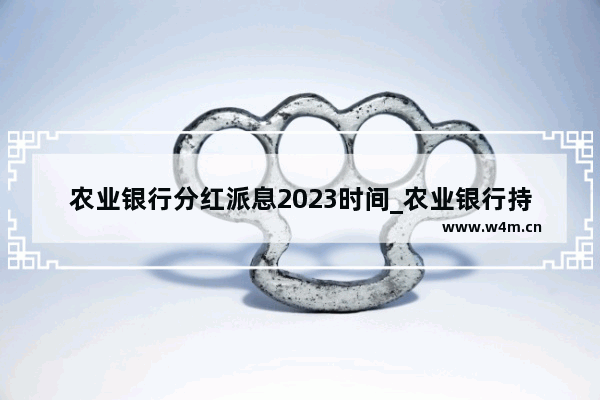 农业银行分红派息2023时间_农业银行持

www.w4m.cn